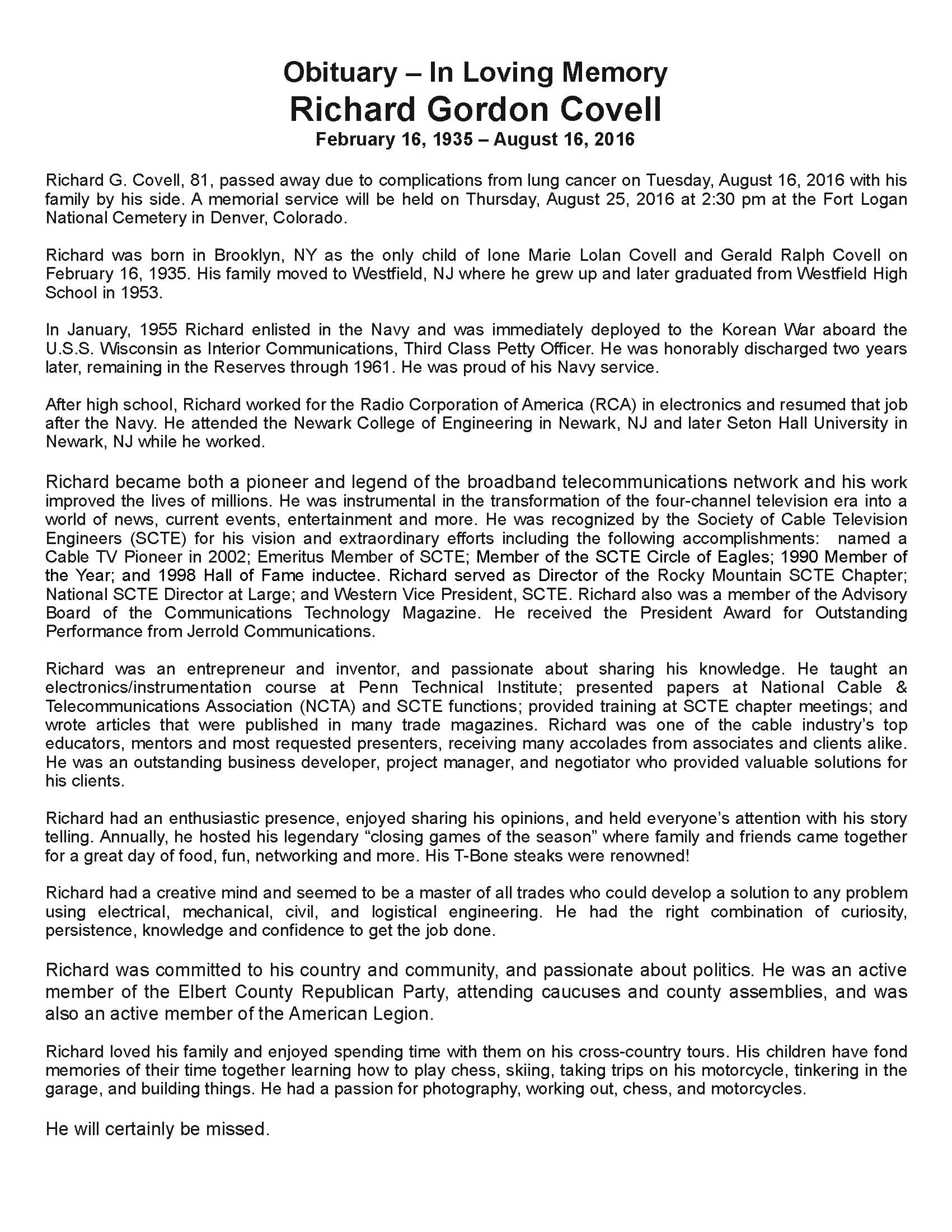 Obituary – In Loving Memory
Richard Gordon Covell
February 16, 1935 – August 16, 2016

Richard G. Covell, 81, passed away due to complications from lung cancer on Tuesday, August 16, 2016 with his family by his side. A memorial service will be held on Thursday, August 25, 2016 at 2:30 pm at the Fort Logan National Cemetery in Denver, Colorado.

Richard was born in Brooklyn, NY as the only child of Ione Marie Lolan Covell and Gerald Ralph Covell on February 16, 1935. His family moved to Westfield, NJ where he grew up and later graduated from Westfield High School in 1953.

In January, 1955 Richard enlisted in the Navy and was immediately deployed to the Korean War aboard the U.S.S. Wisconsin as Interior Communications, Third Class Petty Officer. He was honorably discharged two years later, remaining in the Reserves through 1961. He was proud of his Navy service.

After high school, Richard worked for the Radio Corporation of America (RCA) in electronics and resumed that job after the Navy. He attended the Newark College of Engineering in Newark, NJ and later Seton Hall University in Newark, NJ while he worked.

Richard became both a pioneer and legend of the broadband telecommunications network and his work improved the lives of millions. He was instrumental in the transformation of the four-channel television era into a world of news, current events, entertainment and more. He was recognized by the Society of Cable Television Engineers (SCTE) for his vision and extraordinary efforts including the following accomplishments: named a Cable TV Pioneer in 2002; Emeritus Member of SCTE; Member of the SCTE Circle of Eagles; 1990 Member of the Year; and 1998 Hall of Fame inductee. Richard served as Director of the Rocky Mountain SCTE Chapter; National SCTE Director at Large; and Western Vice President, SCTE. Richard also was a member of the Advisory Board of the Communications Technology Magazine. He received the President Award for Outstanding Performance from Jerrold Communications.

Richard was an entrepreneur and inventor, and passionate about sharing his knowledge. He taught an electronics/instrumentation course at Penn Technical Institute; presented papers at National Cable & Telecommunications Association (NCTA) and SCTE functions; provided training at SCTE chapter meetings; and wrote articles that were published in many trade magazines. Richard was one of the cable industry's top educators, mentors and most requested presenters, receiving many accolades from associates and clients alike. He was an outstanding business developer, project manager, and negotiator who provided valuable solutions for his clients.

Richard had an enthusiastic presence, enjoyed sharing his opinions, and held everyone's attention with his story telling. Annually, he hosted his legendary "closing games of the season" where family and friends came together for a great day of food, fun, networking and more. His T-Bone steaks were renowned!

Richard had a creative mind and seemed to be a master of all trades who could develop a solution to any problem using electrical, mechanical, civil, and logistical engineering. He had the right combination of curiosity, persistence, knowledge and confidence to get the job done.

Richard was committed to his country and community, and passionate about politics. He was an active member of the Elbert County Republican Party, attending caucuses and county assemblies, and was also an active member of the American Legion.

Richard loved his family and enjoyed spending time with them on his cross-country tours. His children have fond memories of their time together learning how to play chess, skiing, taking trips on his motorcycle, tinkering in the garage, and building things. He had a passion for photography, working out, chess, and motorcycles.

He will certainly be missed.